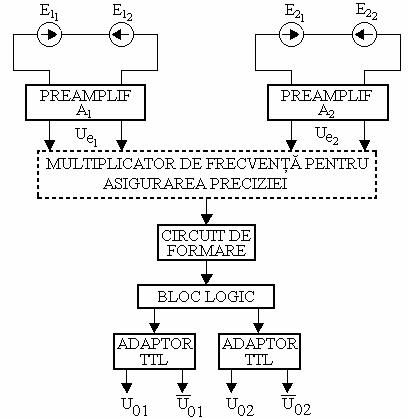 $E_{1_1}$ $E_{1_2}$ $E_{2_1}$ $E_{2_2}$

PREAMPLIF $A_1$

PREAMPLIF $A_2$

$U_{e_1}$ $U_{e_2}$

MULTIPLICATOR DE FRECVENȚĂ PENTRU ASIGURAREA PRECIZIEI

CIRCUIT DE FORMARE

BLOC LOGIC

ADAPTOR TTL

ADAPTOR TTL

$U_{01}$ $\overline{U}_{01}$ $U_{02}$ $\overline{U}_{02}$